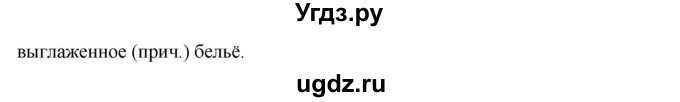 Угдз.ру

выглаженное (прич.) бельё.

ugdz.ru